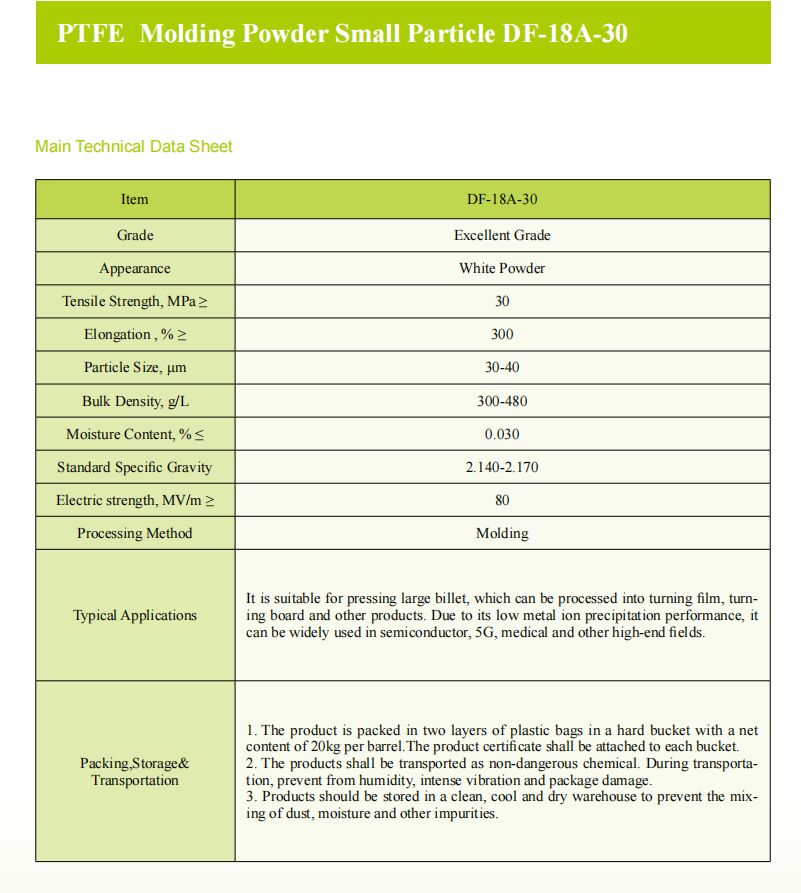 PTFE Molding Powder Small Particle DF-18A-30

Main Technical Data Sheet

| Item | DF-18A-30 |
|---|---|
| Grade | Excellent Grade |
| Appearance | White Powder |
| Tensile Strength, MPa ≥ | 30 |
| Elongation , % ≥ | 300 |
| Particle Size, μm | 30-40 |
| Bulk Density, g/L | 300-480 |
| Moisture Content, % ≤ | 0.030 |
| Standard Specific Gravity | 2.140-2.170 |
| Electric strength, MV/m ≥ | 80 |
| Processing Method | Molding |
| Typical Applications | It is suitable for pressing large billet, which can be processed into turning film, turning board and other products. Due to its low metal ion precipitation performance, it can be widely used in semiconductor, 5G, medical and other high-end fields. |
| Packing,Storage& Transportation | 1. The product is packed in two layers of plastic bags in a hard bucket with a net content of 20kg per barrel.The product certificate shall be attached to each bucket. 2. The products shall be transported as non-dangerous chemical. During transportation, prevent from humidity, intense vibration and package damage. 3. Products should be stored in a clean, cool and dry warehouse to prevent the mixing of dust, moisture and other impurities. |